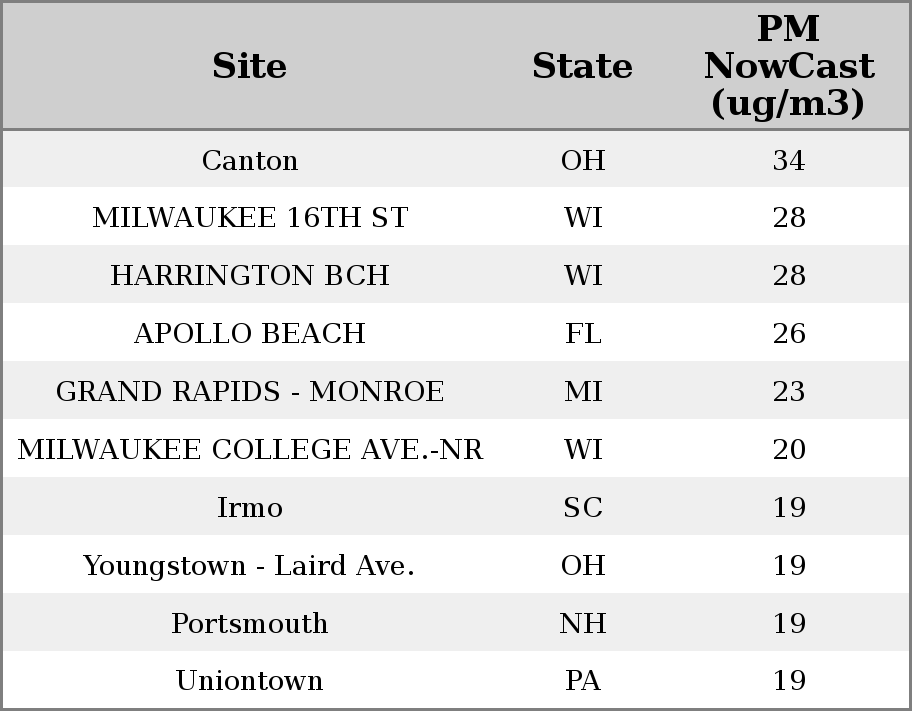 | Site | State | PM NowCast (ug/m3) |
|---|---|---|
| Canton | OH | 34 |
| MILWAUKEE 16TH ST | WI | 28 |
| HARRINGTON BCH | WI | 28 |
| APOLLO BEACH | FL | 26 |
| GRAND RAPIDS - MONROE | MI | 23 |
| MILWAUKEE COLLEGE AVE.-NR | WI | 20 |
| Irmo | SC | 19 |
| Youngstown - Laird Ave. | OH | 19 |
| Portsmouth | NH | 19 |
| Uniontown | PA | 19 |